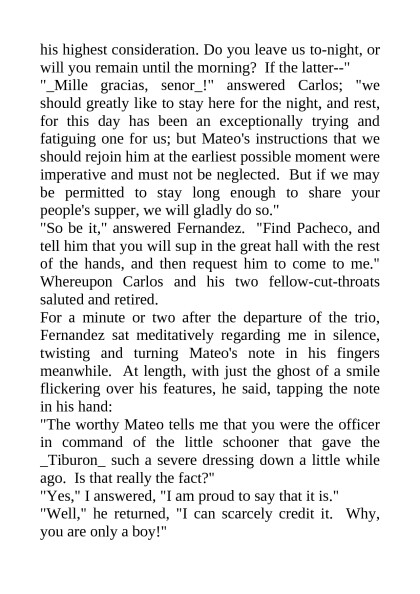 his highest consideration. Do you leave us to-night, or will you remain until the morning? If the latter--"

"_Mille gracias, senor_!" answered Carlos; "we should greatly like to stay here for the night, and rest, for this day has been an exceptionally trying and fatiguing one for us; but Mateo's instructions that we should rejoin him at the earliest possible moment were imperative and must not be neglected. But if we may be permitted to stay long enough to share your people's supper, we will gladly do so."

"So be it," answered Fernandez. "Find Pacheco, and tell him that you will sup in the great hall with the rest of the hands, and then request him to come to me."

Whereupon Carlos and his two fellow-cut-throats saluted and retired.

For a minute or two after the departure of the trio, Fernandez sat meditatively regarding me in silence, twisting and turning Mateo's note in his fingers meanwhile. At length, with just the ghost of a smile flickering over his features, he said, tapping the note in his hand:

"The worthy Mateo tells me that you were the officer in command of the little schooner that gave the _Tiburon_ such a severe dressing down a little while ago. Is that really the fact?"

"Yes," I answered, "I am proud to say that it is."

"Well," he returned, "I can scarcely credit it. Why, you are only a boy!"